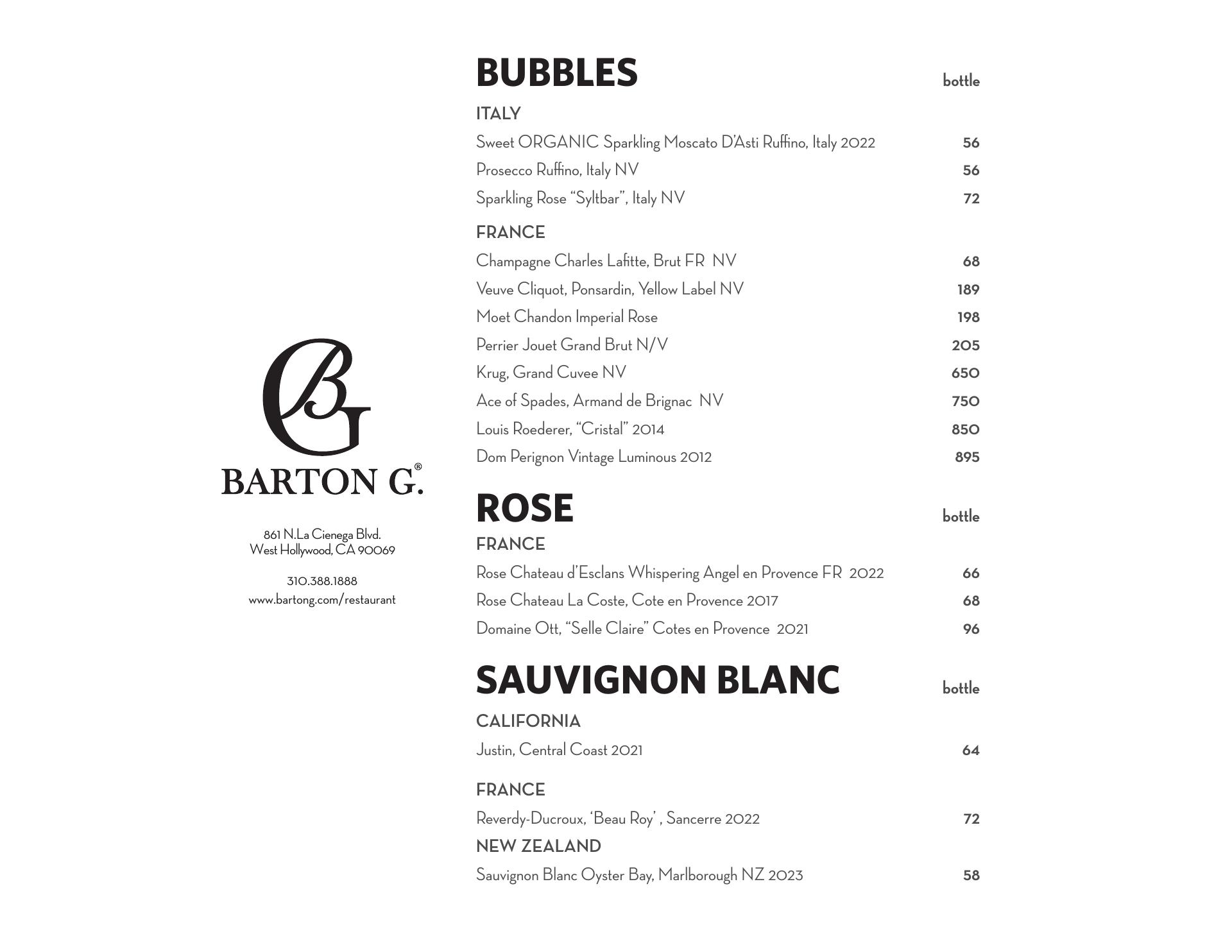 BG
BARTON G.®

861 N.La Cienega Blvd.
West Hollywood, CA 90069

310.388.1888
www.bartong.com/restaurant

BUBBLES bottle

ITALY

Sweet ORGANIC Sparkling Moscato D'Asti Ruffino, Italy 2022 56
Prosecco Ruffino, Italy NV 56
Sparkling Rose "Syltbar", Italy NV 72

FRANCE

Champagne Charles Lafitte, Brut FR NV 68
Veuve Cliquot, Ponsardin, Yellow Label NV 189
Moet Chandon Imperial Rose 198
Perrier Jouet Grand Brut N/V 205
Krug, Grand Cuvee NV 650
Ace of Spades, Armand de Brignac NV 750
Louis Roederer, "Cristal" 2014 850
Dom Perignon Vintage Luminous 2012 895

ROSE bottle

FRANCE

Rose Chateau d'Esclans Whispering Angel en Provence FR 2022 66
Rose Chateau La Coste, Cote en Provence 2017 68
Domaine Ott, "Selle Claire" Cotes en Provence 2021 96

SAUVIGNON BLANC bottle

CALIFORNIA

Justin, Central Coast 2021 64

FRANCE

Reverdy-Ducroux, 'Beau Roy' , Sancerre 2022 72

NEW ZEALAND

Sauvignon Blanc Oyster Bay, Marlborough NZ 2023 58